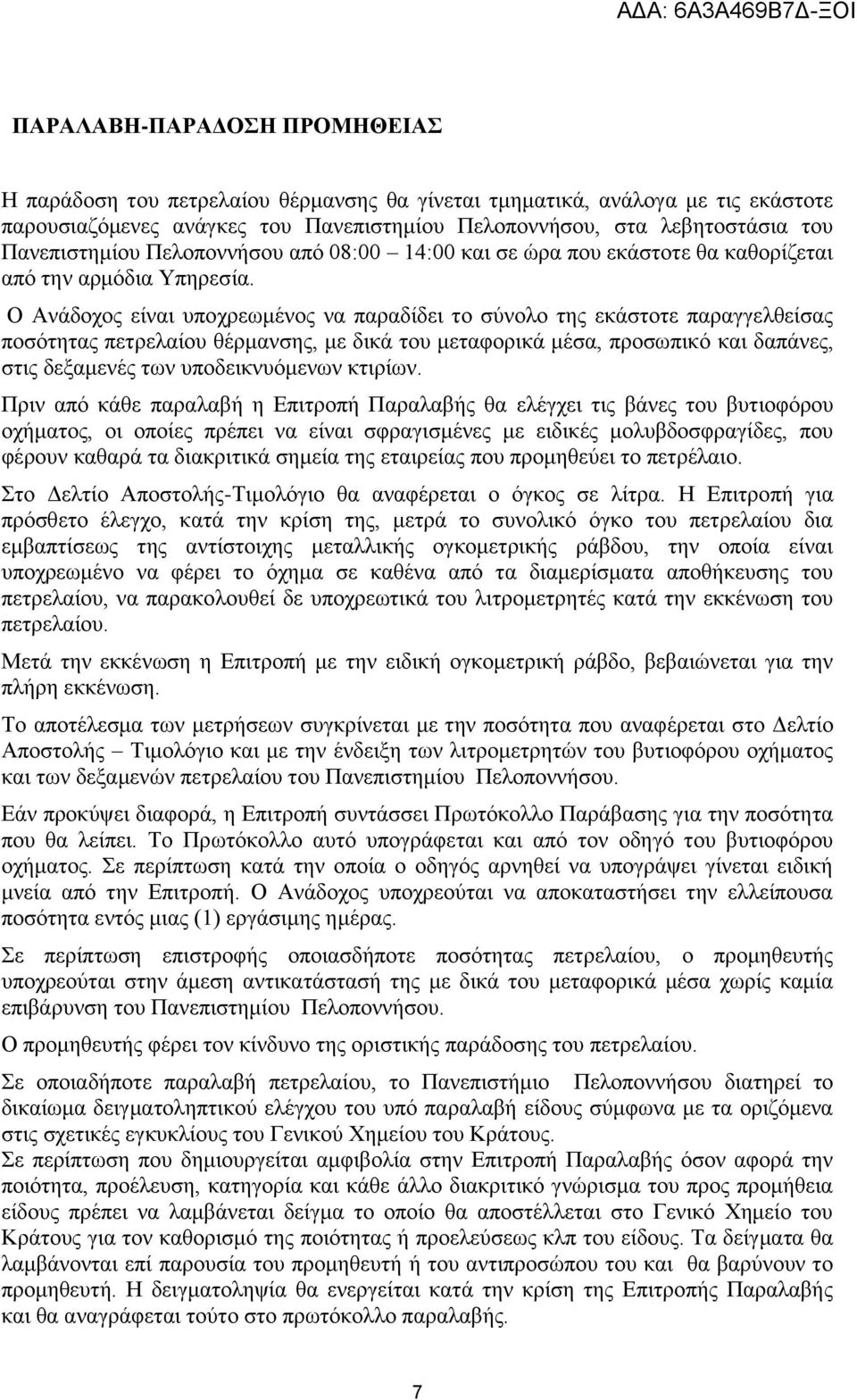 ΑΔΑ: 6Α3Α469Β7Δ-ΞΟΙ

ΠΑΡΑΛΑΒΗ-ΠΑΡΑΔΟΣΗ ΠΡΟΜΗΘΕΙΑΣ

Η παράδοση του πετρελαίου θέρμανσης θα γίνεται τμηματικά, ανάλογα με τις εκάστοτε παρουσιαζόμενες ανάγκες του Πανεπιστημίου Πελοποννήσου, στα λεβητοστάσια του Πανεπιστημίου Πελοποννήσου από 08:00 – 14:00 και σε ώρα που εκάστοτε θα καθορίζεται από την αρμόδια Υπηρεσία.

Ο Ανάδοχος είναι υποχρεωμένος να παραδίδει το σύνολο της εκάστοτε παραγγελθείσας ποσότητας πετρελαίου θέρμανσης, με δικά του μεταφορικά μέσα, προσωπικό και δαπάνες, στις δεξαμενές των υποδεικνυόμενων κτιρίων.

Πριν από κάθε παραλαβή η Επιτροπή Παραλαβής θα ελέγχει τις βάνες του βυτιοφόρου οχήματος, οι οποίες πρέπει να είναι σφραγισμένες με ειδικές μολυβδοσφραγίδες, που φέρουν καθαρά τα διακριτικά σημεία της εταιρείας που προμηθεύει το πετρέλαιο.

Στο Δελτίο Αποστολής-Τιμολόγιο θα αναφέρεται ο όγκος σε λίτρα. Η Επιτροπή για πρόσθετο έλεγχο, κατά την κρίση της, μετρά το συνολικό όγκο του πετρελαίου δια εμβαπτίσεως της αντίστοιχης μεταλλικής ογκομετρικής ράβδου, την οποία είναι υποχρεωμένο να φέρει το όχημα σε καθένα από τα διαμερίσματα αποθήκευσης του πετρελαίου, να παρακολουθεί δε υποχρεωτικά του λιτρομετρητές κατά την εκκένωση του πετρελαίου.

Μετά την εκκένωση η Επιτροπή με την ειδική ογκομετρική ράβδο, βεβαιώνεται για την πλήρη εκκένωση.

Το αποτέλεσμα των μετρήσεων συγκρίνεται με την ποσότητα που αναφέρεται στο Δελτίο Αποστολής – Τιμολόγιο και με την ένδειξη των λιτρομετρητών του βυτιοφόρου οχήματος και των δεξαμενών πετρελαίου του Πανεπιστημίου Πελοποννήσου.

Εάν προκύψει διαφορά, η Επιτροπή συντάσσει Πρωτόκολλο Παράβασης για την ποσότητα που θα λείπει. Το Πρωτόκολλο αυτό υπογράφεται και από τον οδηγό του βυτιοφόρου οχήματος. Σε περίπτωση κατά την οποία ο οδηγός αρνηθεί να υπογράψει γίνεται ειδική μνεία από την Επιτροπή. Ο Ανάδοχος υποχρεούται να αποκαταστήσει την ελλείπουσα ποσότητα εντός μιας (1) εργάσιμης ημέρας.

Σε περίπτωση επιστροφής οποιασδήποτε ποσότητας πετρελαίου, ο προμηθευτής υποχρεούται στην άμεση αντικατάστασή της με δικά του μεταφορικά μέσα χωρίς καμία επιβάρυνση του Πανεπιστημίου Πελοποννήσου.

Ο προμηθευτής φέρει τον κίνδυνο της οριστικής παράδοσης του πετρελαίου.

Σε οποιαδήποτε παραλαβή πετρελαίου, το Πανεπιστήμιο Πελοποννήσου διατηρεί το δικαίωμα δειγματοληπτικού ελέγχου του υπό παραλαβή είδους σύμφωνα με τα οριζόμενα στις σχετικές εγκυκλίους του Γενικού Χημείου του Κράτους.
Σε περίπτωση που δημιουργείται αμφιβολία στην Επιτροπή Παραλαβής όσον αφορά την ποιότητα, προέλευση, κατηγορία και κάθε άλλο διακριτικό γνώρισμα του προς προμήθεια είδους πρέπει να λαμβάνεται δείγμα το οποίο θα αποστέλλεται στο Γενικό Χημείο του Κράτους για τον καθορισμό της ποιότητας ή προελεύσεως κλπ του είδους. Τα δείγματα θα λαμβάνονται επί παρουσία του προμηθευτή ή του αντιπροσώπου του και θα βαρύνουν το προμηθευτή. Η δειγματοληψία θα ενεργείται κατά την κρίση της Επιτροπής Παραλαβής και θα αναγράφεται τούτο στο πρωτόκολλο παραλαβής.

7